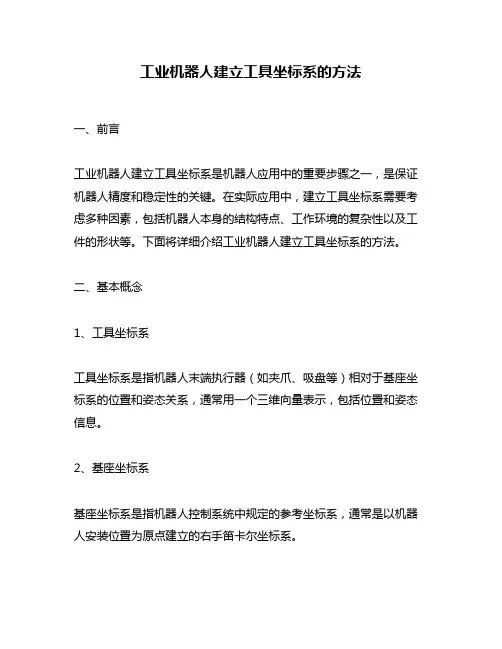 工业机器人建立工具坐标系的方法

一、前言

工业机器人建立工具坐标系是机器人应用中的重要步骤之一，是保证机器人精度和稳定性的关键。在实际应用中，建立工具坐标系需要考虑多种因素，包括机器人本身的结构特点、工作环境的复杂性以及工件的形状等。下面将详细介绍工业机器人建立工具坐标系的方法。

二、基本概念

1、工具坐标系

工具坐标系是指机器人末端执行器（如夹爪、吸盘等）相对于基座坐标系的位置和姿态关系，通常用一个三维向量表示，包括位置和姿态信息。

2、基座坐标系

基座坐标系是指机器人控制系统中规定的参考坐标系，通常是以机器人安装位置为原点建立的右手笛卡尔坐标系。